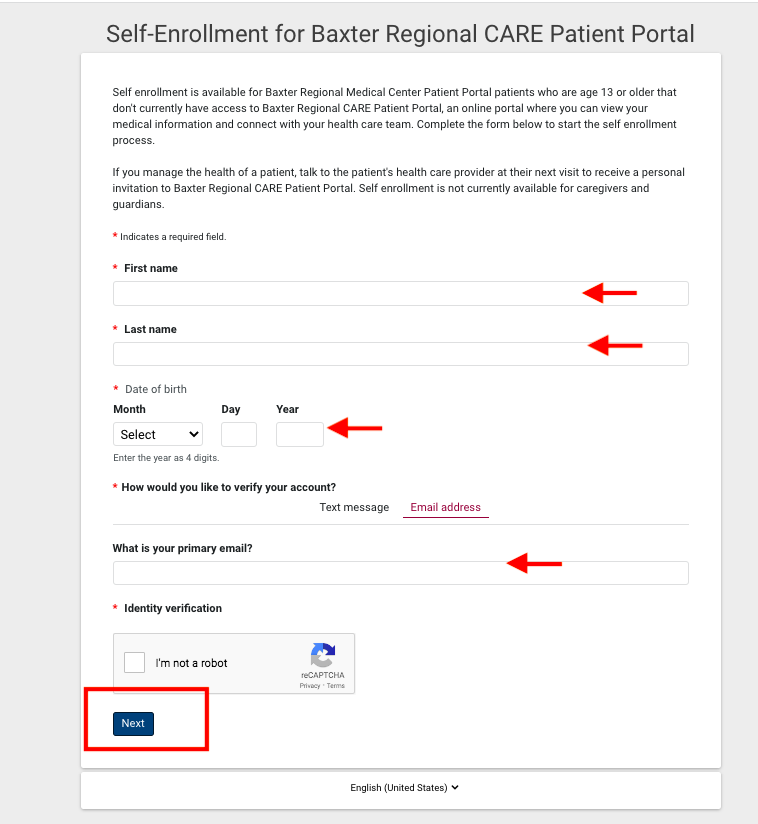 Self-Enrollment for Baxter Regional CARE Patient Portal

Self enrollment is available for Baxter Regional Medical Center Patient Portal patients who are age 13 or older that don't currently have access to Baxter Regional CARE Patient Portal, an online portal where you can view your medical information and connect with your health care team. Complete the form below to start the self enrollment process.

If you manage the health of a patient, talk to the patient's health care provider at their next visit to receive a personal invitation to Baxter Regional CARE Patient Portal. Self enrollment is not currently available for caregivers and guardians.

* Indicates a required field.

* First name

* Last name

* Date of birth

Month

Select

Day

Year

Enter the year as 4 digits.

* How would you like to verify your account?

Text message

Email address

What is your primary email?

* Identity verification

I'm not a robot

reCAPTCHA

Privacy - Terms

Next

English (United States)